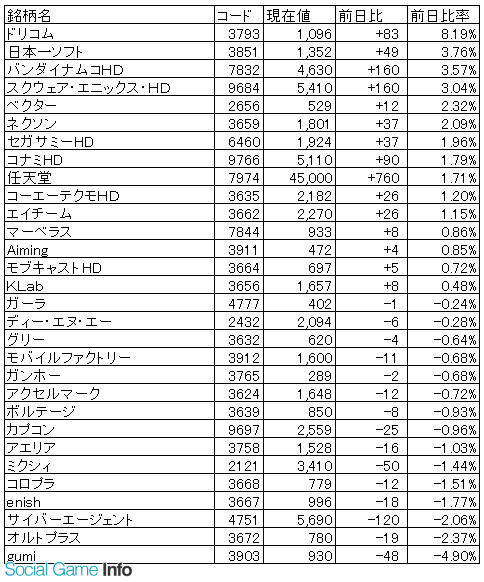 | 銘柄名 | コード | 現在値 | 前日比 | 前日比率 |
|---|---|---|---|---|
| ドリコム | 3793 | 1,096 | +83 | 8.19% |
| 日本一ソフト | 3851 | 1,352 | +49 | 3.76% |
| バンダイナムコHD | 7832 | 4,630 | +160 | 3.57% |
| スクウェア・エニックス・HD | 9684 | 5,410 | +160 | 3.04% |
| ベクター | 2656 | 529 | +12 | 2.32% |
| ネクソン | 3659 | 1,801 | +37 | 2.09% |
| セガサミーHD | 6460 | 1,924 | +37 | 1.96% |
| コナミHD | 9766 | 5,110 | +90 | 1.79% |
| 任天堂 | 7974 | 45,000 | +760 | 1.71% |
| コーエーテクモHD | 3635 | 2,182 | +26 | 1.20% |
| エイチーム | 3662 | 2,270 | +26 | 1.15% |
| マーベラス | 7844 | 933 | +8 | 0.86% |
| Aiming | 3911 | 472 | +4 | 0.85% |
| モブキャストHD | 3664 | 697 | +5 | 0.72% |
| KLab | 3656 | 1,657 | +8 | 0.48% |
| ガーラ | 4777 | 402 | -1 | -0.24% |
| ディー・エヌ・エー | 2432 | 2,094 | -6 | -0.28% |
| グリー | 3632 | 620 | -4 | -0.64% |
| モバイルファクトリー | 3912 | 1,600 | -11 | -0.68% |
| ガンホー | 3765 | 289 | -2 | -0.68% |
| アクセルマーク | 3624 | 1,648 | -12 | -0.72% |
| ボルテージ | 3639 | 850 | -8 | -0.93% |
| カプコン | 9697 | 2,559 | -25 | -0.96% |
| アエリア | 3758 | 1,528 | -16 | -1.03% |
| ミクシィ | 2121 | 3,410 | -50 | -1.44% |
| コロプラ | 3668 | 779 | -12 | -1.51% |
| enish | 3667 | 996 | -18 | -1.77% |
| サイバーエージェント | 4751 | 5,690 | -120 | -2.06% |
| オルトプラス | 3672 | 780 | -19 | -2.37% |
| gumi | 3903 | 930 | -48 | -4.90% |

Social Game Info